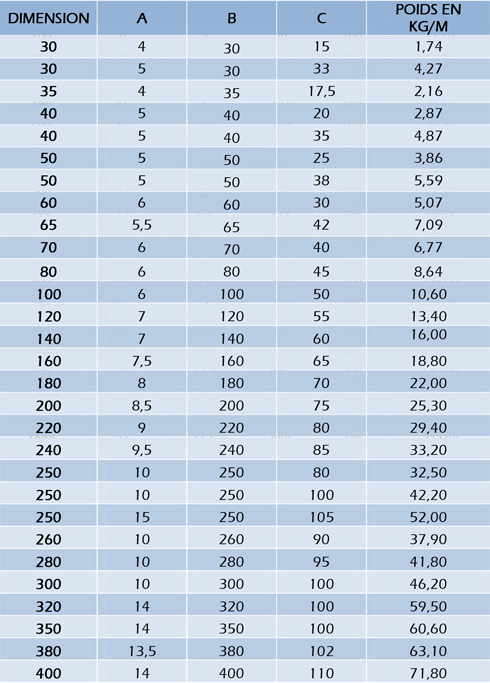 | DIMENSION | A | B | C | POIDS EN KG/M |
|---|---|---|---|---|
| 30 | 4 | 30 | 15 | 1,74 |
| 30 | 5 | 30 | 33 | 4,27 |
| 35 | 4 | 35 | 17,5 | 2,16 |
| 40 | 5 | 40 | 20 | 2,87 |
| 40 | 5 | 40 | 35 | 4,87 |
| 50 | 5 | 50 | 25 | 3,86 |
| 50 | 5 | 50 | 38 | 5,59 |
| 60 | 6 | 60 | 30 | 5,07 |
| 65 | 5,5 | 65 | 42 | 7,09 |
| 70 | 6 | 70 | 40 | 6,77 |
| 80 | 6 | 80 | 45 | 8,64 |
| 100 | 6 | 100 | 50 | 10,60 |
| 120 | 7 | 120 | 55 | 13,40 |
| 140 | 7 | 140 | 60 | 16,00 |
| 160 | 7,5 | 160 | 65 | 18,80 |
| 180 | 8 | 180 | 70 | 22,00 |
| 200 | 8,5 | 200 | 75 | 25,30 |
| 220 | 9 | 220 | 80 | 29,40 |
| 240 | 9,5 | 240 | 85 | 33,20 |
| 250 | 10 | 250 | 80 | 32,50 |
| 250 | 10 | 250 | 100 | 42,20 |
| 250 | 15 | 250 | 105 | 52,00 |
| 260 | 10 | 260 | 90 | 37,90 |
| 280 | 10 | 280 | 95 | 41,80 |
| 300 | 10 | 300 | 100 | 46,20 |
| 320 | 14 | 320 | 100 | 59,50 |
| 350 | 14 | 350 | 100 | 60,60 |
| 380 | 13,5 | 380 | 102 | 63,10 |
| 400 | 14 | 400 | 110 | 71,80 |